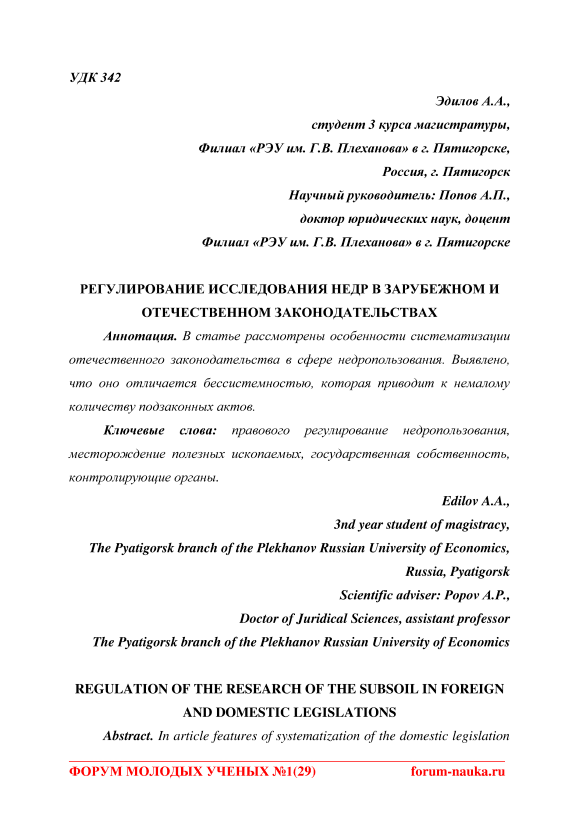 УДК 342

Эдилов А.А.,
студент 3 курса магистратуры,
Филиал «РЭУ им. Г.В. Плеханова» в г. Пятигорске,
Россия, г. Пятигорск
Научный руководитель: Попов А.П.,
доктор юридических наук, доцент
Филиал «РЭУ им. Г.В. Плеханова» в г. Пятигорске

РЕГУЛИРОВАНИЕ ИССЛЕДОВАНИЯ НЕДР В ЗАРУБЕЖНОМ И ОТЕЧЕСТВЕННОМ ЗАКОНОДАТЕЛЬСТВАХ

Аннотация. В статье рассмотрены особенности систематизации отечественного законодательства в сфере недропользования. Выявлено, что оно отличается бессистемностью, которая приводит к немалому количеству подзаконных актов.

Ключевые слова: правового регулирование недропользования, месторождение полезных ископаемых, государственная собственность, контролирующие органы.

Edilov A.A.,
3nd year student of magistracy,
The Pyatigorsk branch of the Plekhanov Russian University of Economics,
Russia, Pyatigorsk
Scientific adviser: Popov A.P.,
Doctor of Juridical Sciences, assistant professor
The Pyatigorsk branch of the Plekhanov Russian University of Economics

REGULATION OF THE RESEARCH OF THE SUBSOIL IN FOREIGN AND DOMESTIC LEGISLATIONS

Abstract. In article features of systematization of the domestic legislation

ФОРУМ МОЛОДЫХ УЧЕНЫХ №1(29) forum-nauka.ru